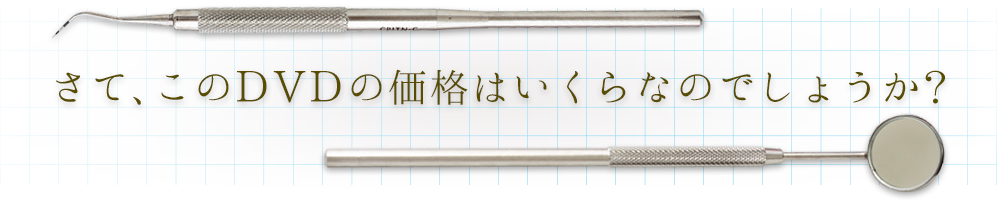 さて、このDVDの価格はいくらなのでしょうか?